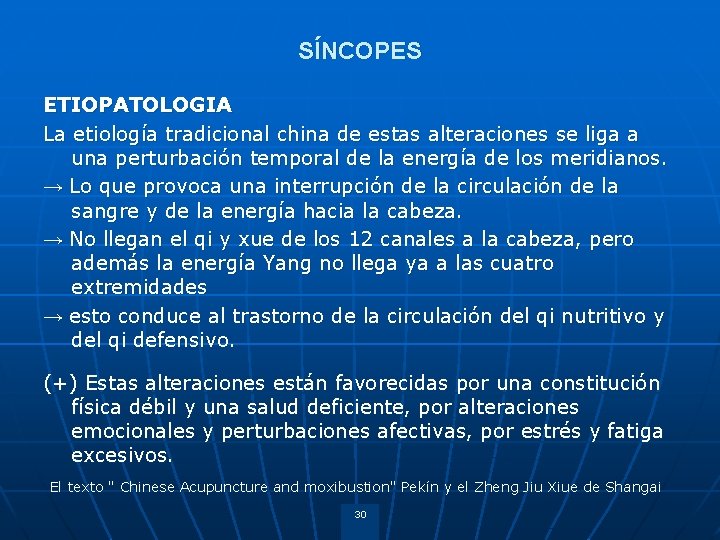 SÍNCOPES

ETIOPATOLOGIA

La etiología tradicional china de estas alteraciones se liga a una perturbación temporal de la energía de los meridianos.

→ Lo que provoca una interrupción de la circulación de la sangre y de la energía hacia la cabeza.

→ No llegan el qi y xue de los 12 canales a la cabeza, pero además la energía Yang no llega ya a las cuatro extremidades

→ esto conduce al trastorno de la circulación del qi nutritivo y del qi defensivo.

(+) Estas alteraciones están favorecidas por una constitución física débil y una salud deficiente, por alteraciones emocionales y perturbaciones afectivas, por estrés y fatiga excesivos.

El texto " Chinese Acupuncture and moxibustion" Pekín y el Zheng Jiu Xiue de Shangai

30